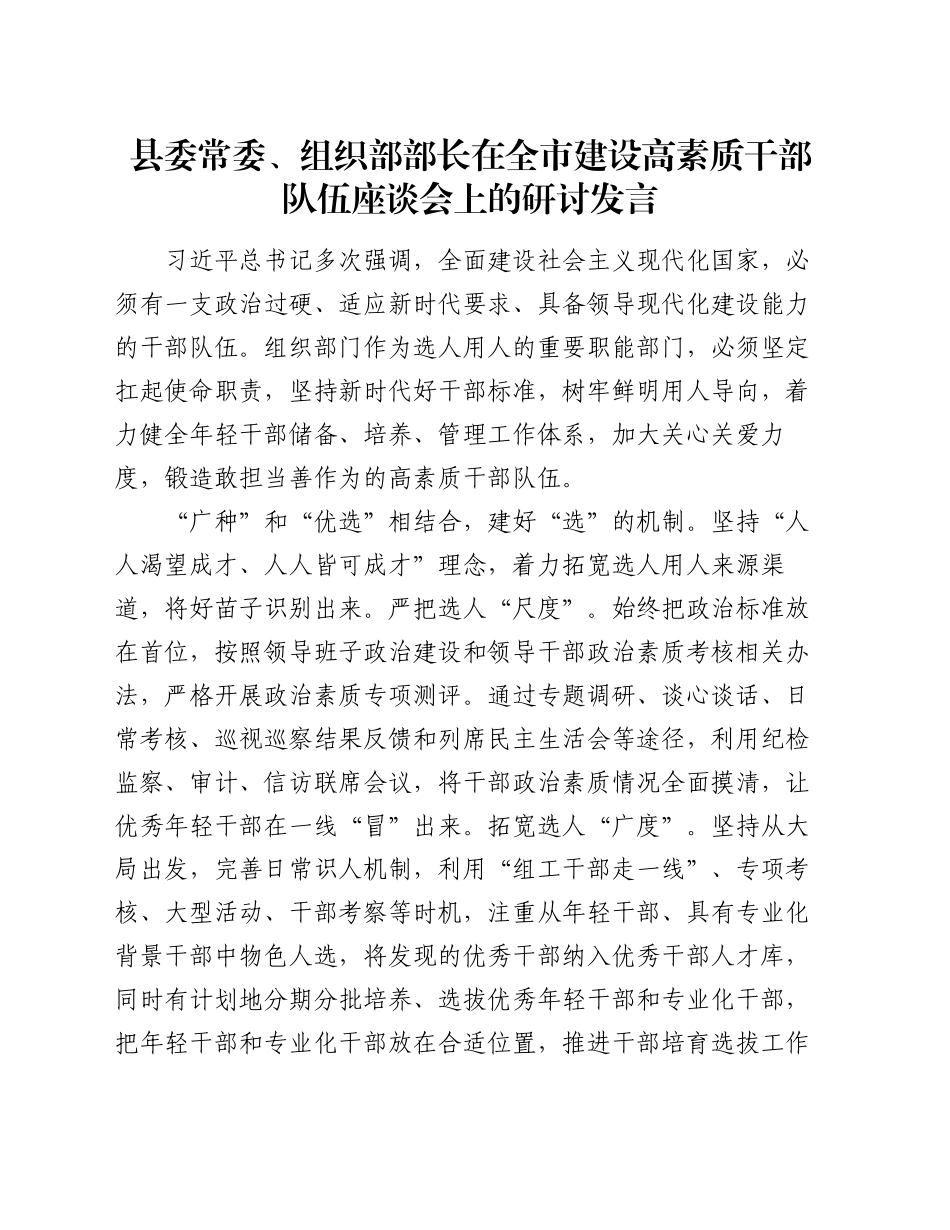 县委常委、组织部部长在全市建设高素质干部队伍座谈会上的研讨发言

习近平总书记多次强调，全面建设社会主义现代化国家，必须有一支政治过硬、适应新时代要求、具备领导现代化建设能力的干部队伍。组织部门作为选人用人的重要职能部门，必须坚定扛起使命职责，坚持新时代好干部标准，树牢鲜明用人导向，着力健全年轻干部储备、培养、管理工作体系，加大关心关爱力度，锻造敢担当善作为的高素质干部队伍。

“广种”和“优选”相结合，建好“选”的机制。坚持“人人渴望成才、人人皆可成才”理念，着力拓宽选人用人来源渠道，将好苗子识别出来。严把选人“尺度”。始终把政治标准放在首位，按照领导班子政治建设和领导干部政治素质考核相关办法，严格开展政治素质专项测评。通过专题调研、谈心谈话、日常考核、巡视巡察结果反馈和列席民主生活会等途径，利用纪检监察、审计、信访联席会议，将干部政治素质情况全面摸清，让优秀年轻干部在一线“冒”出来。拓宽选人“广度”。坚持从大局出发，完善日常识人机制，利用“组工干部走一线”、专项考核、大型活动、干部考察等时机，注重从年轻干部、具有专业化背景干部中物色人选，将发现的优秀干部纳入优秀干部人才库，同时有计划地分期分批培养、选拔优秀年轻干部和专业化干部，把年轻干部和专业化干部放在合适位置，推进干部培育选拔工作